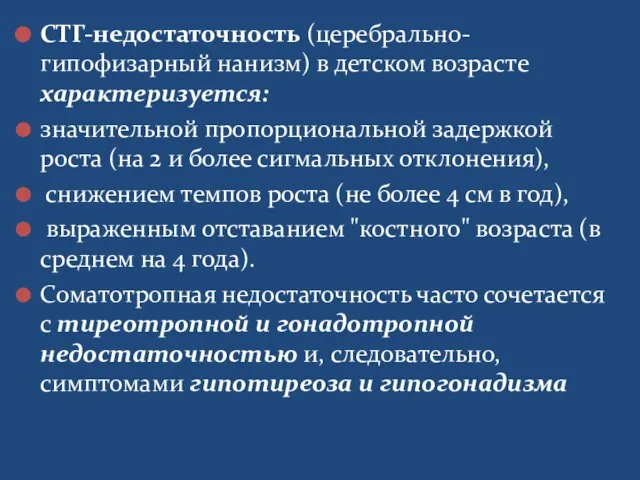 СТГ-недостаточность (церебрально-гипофизарный нанизм) в детском возрасте характеризуется:

значительной пропорциональной задержкой роста (на 2 и более сигмальных отклонения),

снижением темпов роста (не более 4 см в год),

выраженным отставанием "костного" возраста (в среднем на 4 года).

Соматотропная недостаточность часто сочетается с тиреотропной и гонадотропной недостаточностью и, следовательно, симптомами гипотиреоза и гипогонадизма